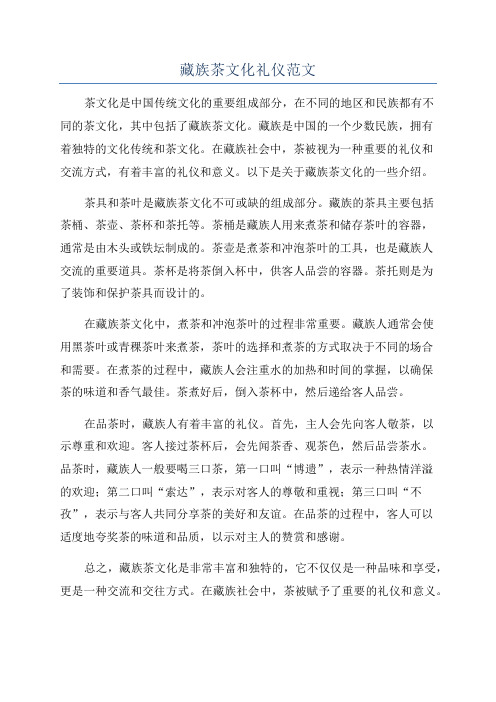 藏族茶文化礼仪范文

茶文化是中国传统文化的重要组成部分，在不同的地区和民族都有不同的茶文化，其中包括了藏族茶文化。藏族是中国的一个少数民族，拥有着独特的文化传统和茶文化。在藏族社会中，茶被视为一种重要的礼仪和交流方式，有着丰富的礼仪和意义。以下是关于藏族茶文化的一些介绍。

茶具和茶叶是藏族茶文化不可或缺的组成部分。藏族的茶具主要包括茶桶、茶壶、茶杯和茶托等。茶桶是藏族人用来煮茶和储存茶叶的容器，通常是由木头或铁坛制成的。茶壶是煮茶和冲泡茶叶的工具，也是藏族人交流的重要道具。茶杯是将茶倒入杯中，供客人品尝的容器。茶托则是为了装饰和保护茶具而设计的。

在藏族茶文化中，煮茶和冲泡茶叶的过程非常重要。藏族人通常会使用黑茶叶或青稞茶叶来煮茶，茶叶的选择和煮茶的方式取决于不同的场合和需要。在煮茶的过程中，藏族人会注重水的加热和时间的掌握，以确保茶的味道和香气最佳。茶煮好后，倒入茶杯中，然后递给客人品尝。

在品茶时，藏族人有着丰富的礼仪。首先，主人会先向客人敬茶，以示尊重和欢迎。客人接过茶杯后，会先闻茶香、观茶色，然后品尝茶水。品茶时，藏族人一般要喝三口茶，第一口叫“博遗”，表示一种热情洋溢的欢迎；第二口叫“索达”，表示对客人的尊敬和重视；第三口叫“不孜”，表示与客人共同分享茶的美好和友谊。在品茶的过程中，客人可以适度地夸奖茶的味道和品质，以示对主人的赞赏和感谢。

总之，藏族茶文化是非常丰富和独特的，它不仅仅是一种品味和享受，更是一种交流和交往方式。在藏族社会中，茶被赋予了重要的礼仪和意义。